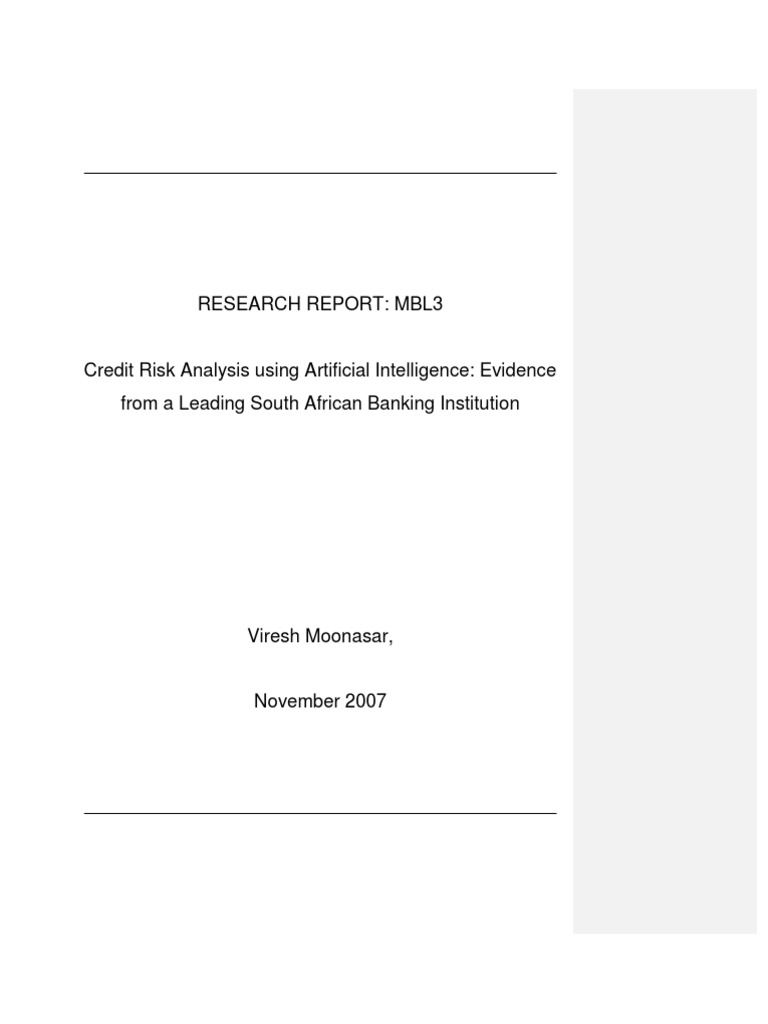 RESEARCH REPORT: MBL3

Credit Risk Analysis using Artificial Intelligence: Evidence from a Leading South African Banking Institution

Viresh Moonasar,

November 2007